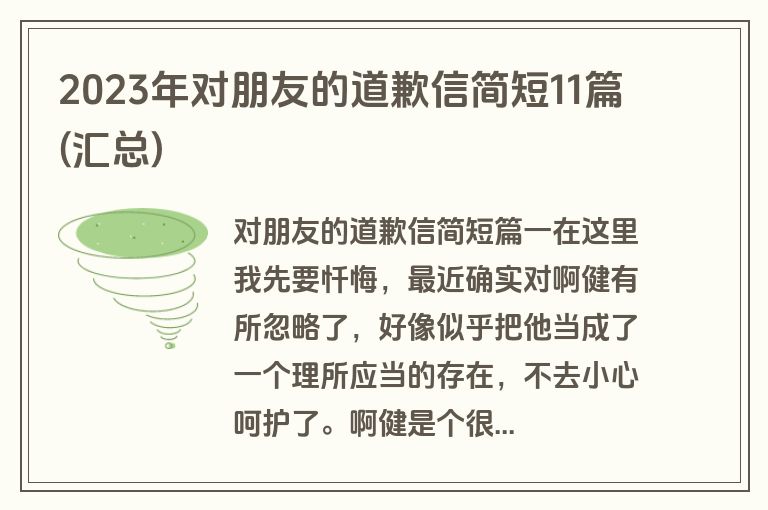 2023年对朋友的道歉信简短11篇(汇总)

对朋友的道歉信简短篇一在这里我先要忏悔，最近确实对啊健有所忽略了，好像似乎把他当成了一个理所应当的存在，不去小心呵护了。啊健是个很...